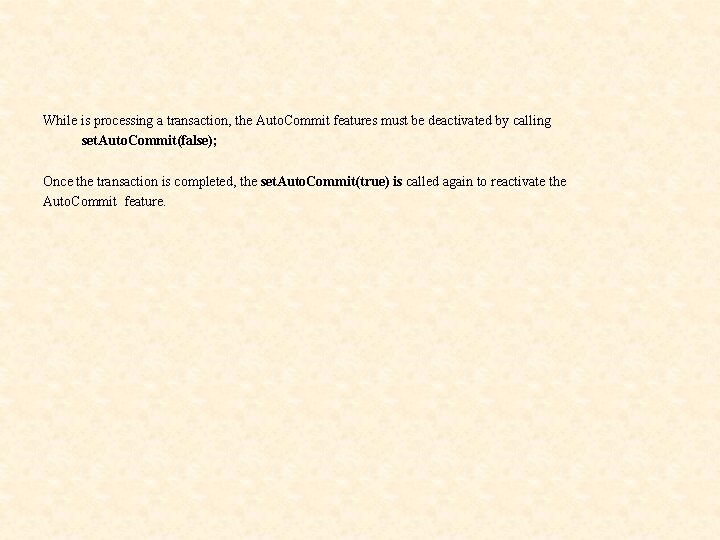 While is processing a transaction, the AutoCommit features must be deactivated by calling
setAutoCommit(false);

Once the transaction is completed, the setAutoCommit(true) is called again to reactivate the AutoCommit feature.